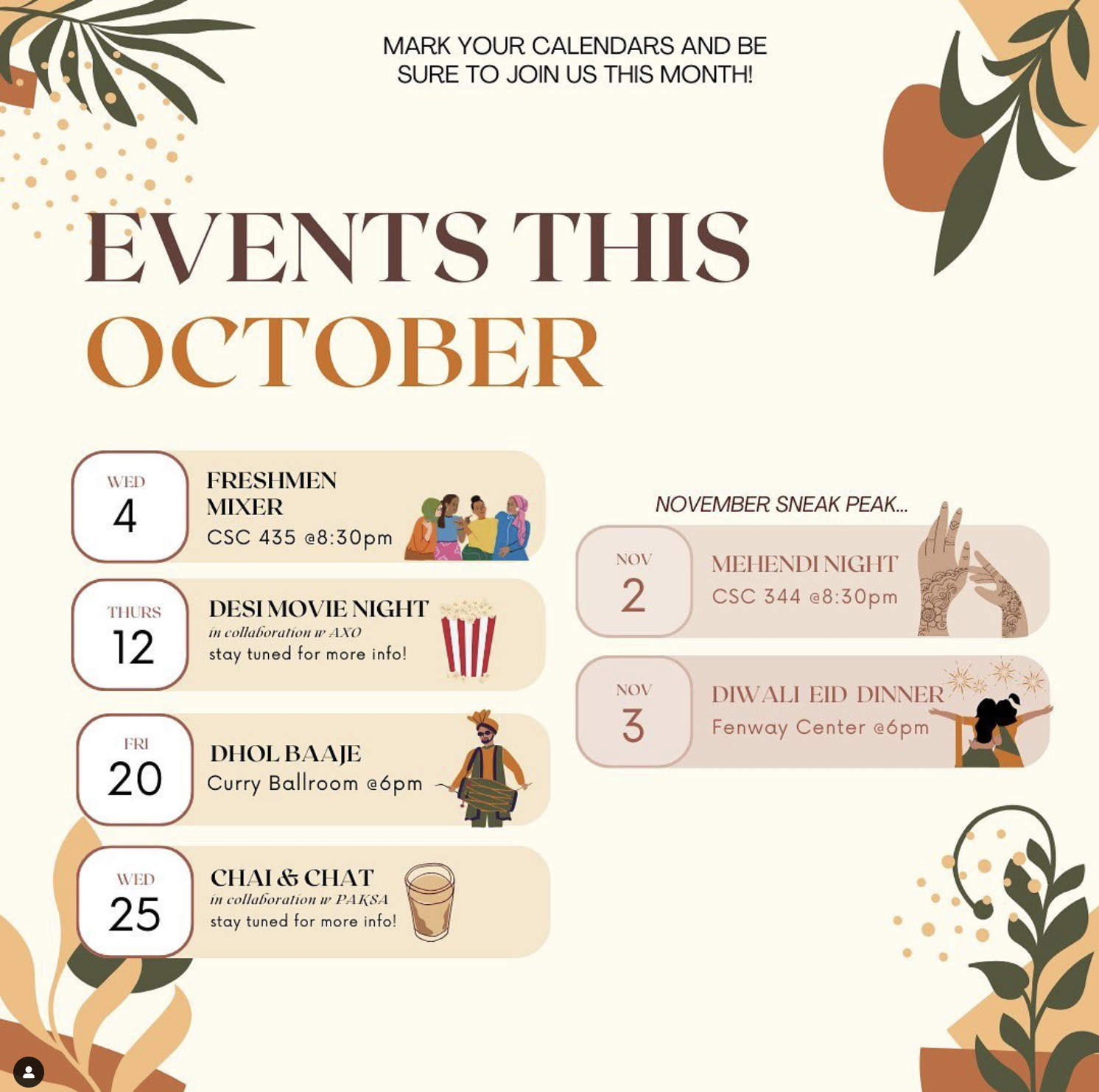 MARK YOUR CALENDARS AND BE SURE TO JOIN US THIS MONTH!

EVENTS THIS OCTOBER

WED
4
FRESHMEN MIXER
CSC 435 @8:30pm

THURS
12
DESI MOVIE NIGHT
in collaboration w AXO
stay tuned for more info!

FRI
20
DHOL BAAJE
Curry Ballroom @6pm

WED
25
CHAI & CHAT
in collaboration w PAKSA
stay tuned for more info!

NOVEMBER SNEAK PEAK...

NOV
2
MEHENDI NIGHT
CSC 344 @8:30pm

NOV
3
DIWALI EID DINNER
Fenway Center @6pm